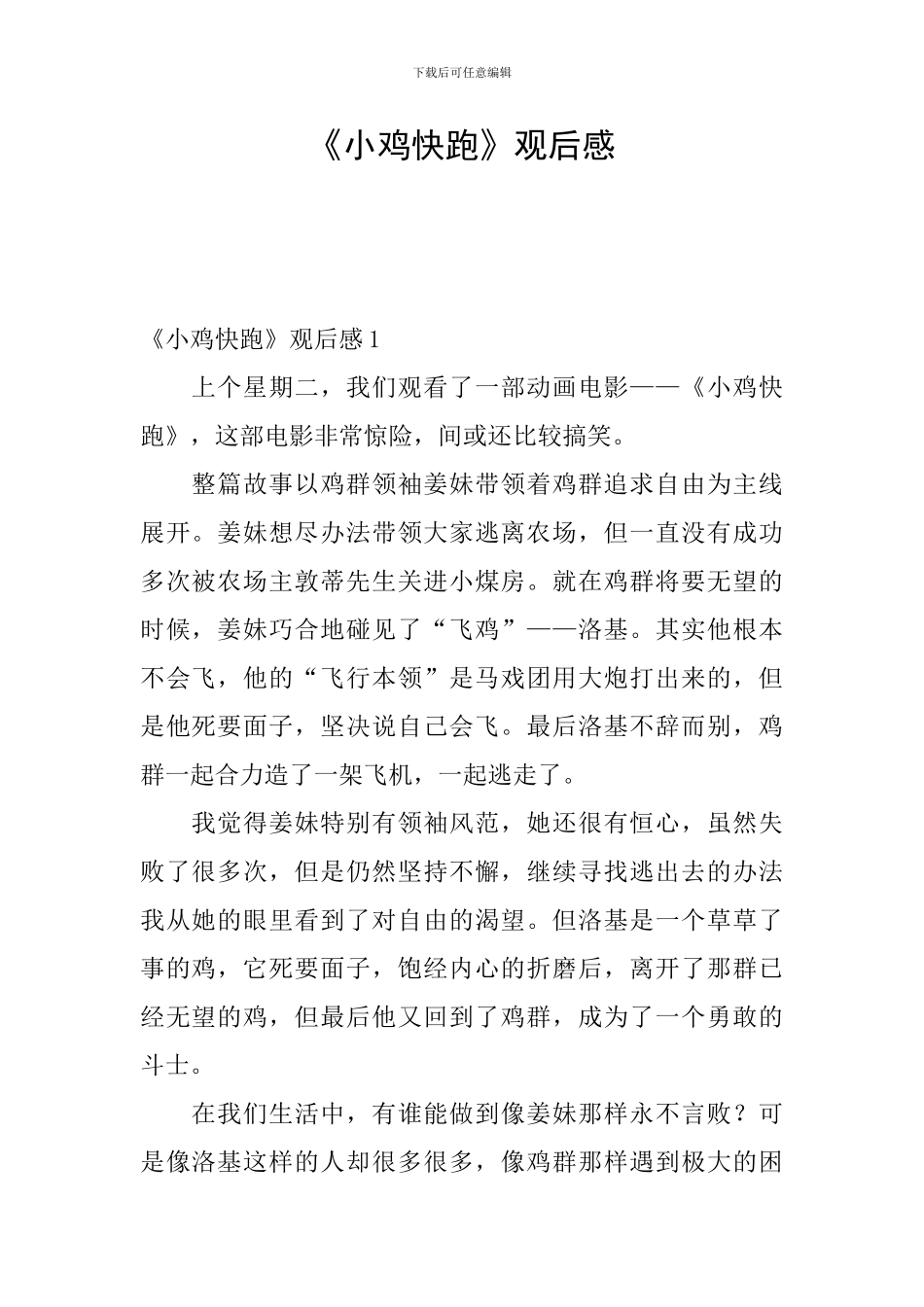 下载后可任意编辑

《小鸡快跑》观后感

《小鸡快跑》观后感 1

上个星期二，我们观看了一部动画电影——《小鸡快跑》，这部电影非常惊险，间或还比较搞笑。

整篇故事以鸡群领袖姜妹带领着鸡群追求自由为主线展开。姜妹想尽办法带领大家逃离农场，但一直没有成功多次被农场主敦蒂先生关进小煤房。就在鸡群将要无望的时候，姜妹巧合地碰见了“飞鸡”——洛基。其实他根本不会飞，他的“飞行本领”是马戏团用大炮打出来的，但是他死要面子，坚决说自己会飞。最后洛基不辞而别，鸡群一起合力造了一架飞机，一起逃走了。

我觉得姜妹特别有领袖风范，她还很有恒心，虽然失败了很多次，但是仍然坚持不懈，继续寻找逃出去的办法我从她的眼里看到了对自由的渴望。但洛基是一个草草了事的鸡，它死要面子，饱经内心的折磨后，离开了那群已经无望的鸡，但最后他又回到了鸡群，成为了一个勇敢的斗士。

在我们生活中，有谁能做到像姜妹那样永不言败？可是像洛基这样的人却很多很多，像鸡群那样遇到极大的困